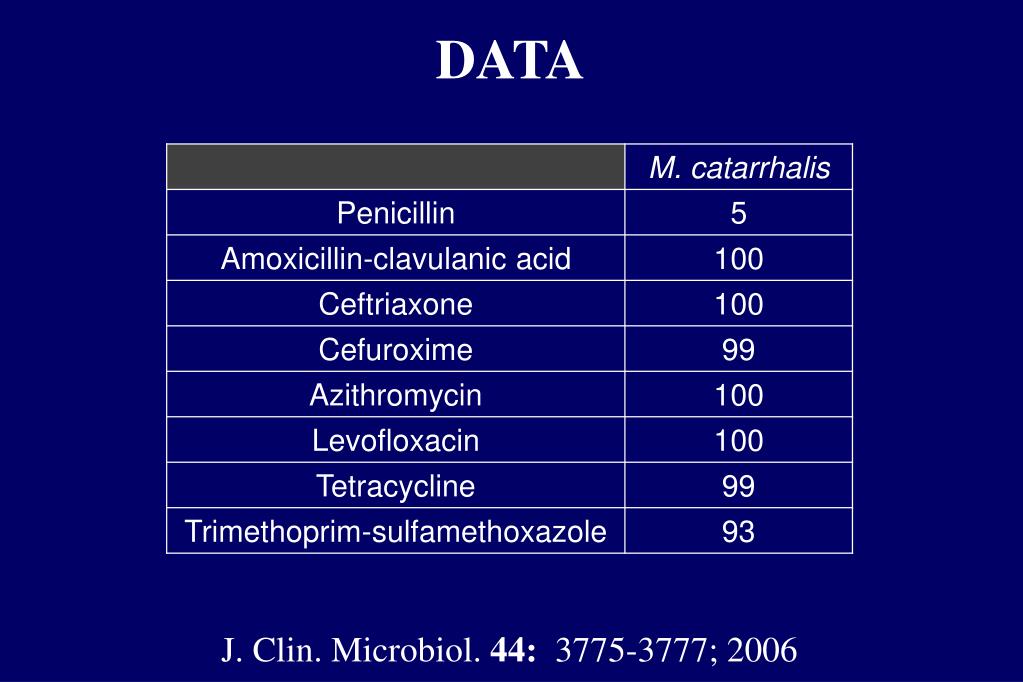 DATA

| | M. catarrhalis |
|---|---|
| Penicillin | 5 |
| Amoxicillin-clavulanic acid | 100 |
| Ceftriaxone | 100 |
| Cefuroxime | 99 |
| Azithromycin | 100 |
| Levofloxacin | 100 |
| Tetracycline | 99 |
| Trimethoprim-sulfamethoxazole | 93 |

J. Clin. Microbiol. 44: 3775-3777; 2006